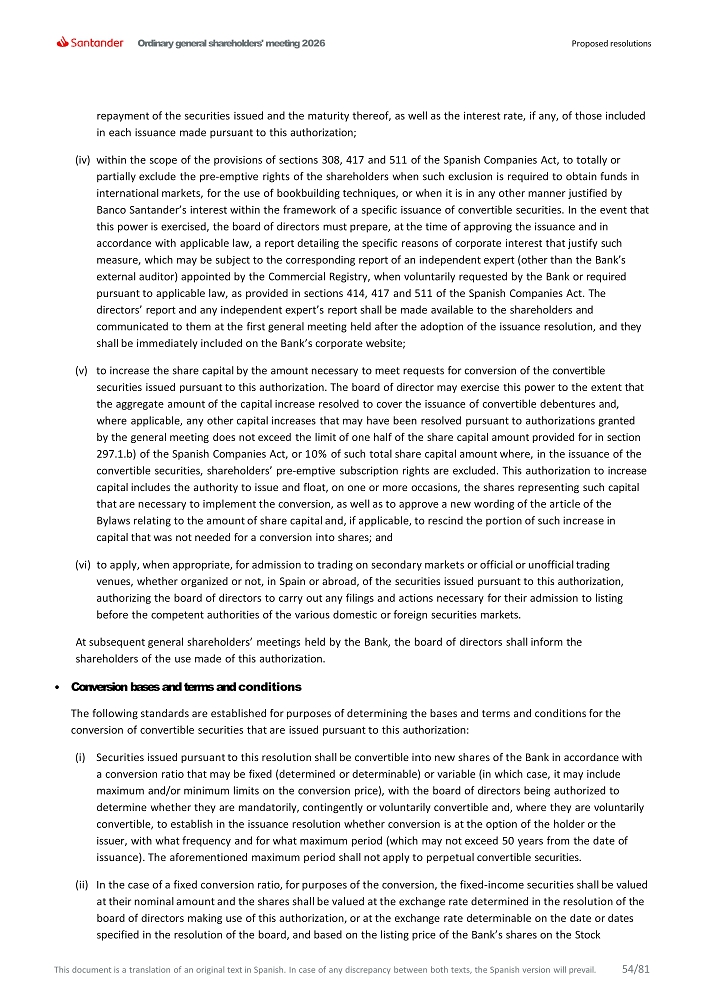 Santander Ordinary general shareholders' meeting 2026 Proposed resolutions

repayment of the securities issued and the maturity thereof, as well as the interest rate, if any, of those included in each issuance made pursuant to this authorization;

(iv) within the scope of the provisions of sections 308, 417 and 511 of the Spanish Companies Act, to totally or partially exclude the pre-emptive rights of the shareholders when such exclusion is required to obtain funds in international markets, for the use of bookbuilding techniques, or when it is in any other manner justified by Banco Santander's interest within the framework of a specific issuance of convertible securities. In the event that this power is exercised, the board of directors must prepare, at the time of approving the issuance and in accordance with applicable law, a report detailing the specific reasons of corporate interest that justify such measure, which may be subject to the corresponding report of an independent expert (other than the Bank's external auditor) appointed by the Commercial Registry, when voluntarily requested by the Bank or required pursuant to applicable law, as provided in sections 414, 417 and 511 of the Spanish Companies Act. The directors' report and any independent expert's report shall be made available to the shareholders and communicated to them at the first general meeting held after the adoption of the issuance resolution, and they shall be immediately included on the Bank's corporate website;

(v) to increase the share capital by the amount necessary to meet requests for conversion of the convertible securities issued pursuant to this authorization. The board of director may exercise this power to the extent that the aggregate amount of the capital increase resolved to cover the issuance of convertible debentures and, where applicable, any other capital increases that may have been resolved pursuant to authorizations granted by the general meeting does not exceed the limit of one half of the share capital amount provided for in section 297.1.b) of the Spanish Companies Act, or 10% of such total share capital amount where, in the issuance of the convertible securities, shareholders' pre-emptive subscription rights are excluded. This authorization to increase capital includes the authority to issue and float, on one or more occasions, the shares representing such capital that are necessary to implement the conversion, as well as to approve a new wording of the article of the Bylaws relating to the amount of share capital and, if applicable, to rescind the portion of such increase in capital that was not needed for a conversion into shares; and

(vi) to apply, when appropriate, for admission to trading on secondary markets or official or unofficial trading venues, whether organized or not, in Spain or abroad, of the securities issued pursuant to this authorization, authorizing the board of directors to carry out any filings and actions necessary for their admission to listing before the competent authorities of the various domestic or foreign securities markets.

At subsequent general shareholders' meetings held by the Bank, the board of directors shall inform the shareholders of the use made of this authorization.

• Conversion bases and terms and conditions

The following standards are established for purposes of determining the bases and terms and conditions for the conversion of convertible securities that are issued pursuant to this authorization:

(i) Securities issued pursuant to this resolution shall be convertible into new shares of the Bank in accordance with a conversion ratio that may be fixed (determined or determinable) or variable (in which case, it may include maximum and/or minimum limits on the conversion price), with the board of directors being authorized to determine whether they are mandatorily, contingently or voluntarily convertible and, where they are voluntarily convertible, to establish in the issuance resolution whether conversion is at the option of the holder or the issuer, with what frequency and for what maximum period (which may not exceed 50 years from the date of issuance). The aforementioned maximum period shall not apply to perpetual convertible securities.

(ii) In the case of a fixed conversion ratio, for purposes of the conversion, the fixed-income securities shall be valued at their nominal amount and the shares shall be valued at the exchange rate determined in the resolution of the board of directors making use of this authorization, or at the exchange rate determinable on the date or dates specified in the resolution of the board, and based on the listing price of the Bank's shares on the Stock

This document is a translation of an original text in Spanish. In case of any discrepancy between both texts, the Spanish version will prevail. 54/81